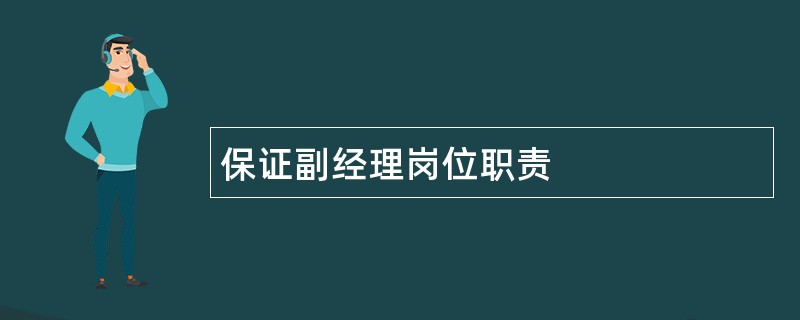 保证副经理岗位职责